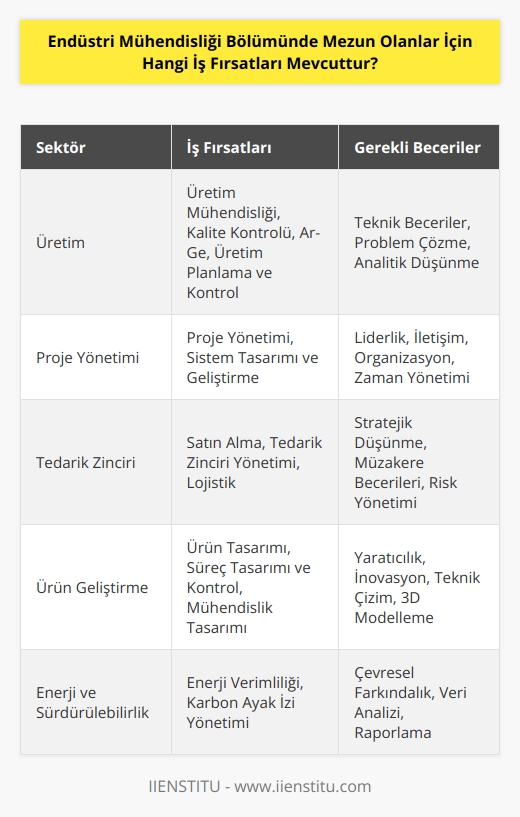 Endüstri Mühendisliği Bölümünde Mezun Olanlar İçin Hangi İş Fırsatları Mevcuttur?

| Sektör | İş Fırsatları | Gerekli Beceriler |
|---|---|---|
| Üretim | Üretim Mühendisliği, Kalite Kontrolü, Ar-Ge, Üretim Planlama ve Kontrol | Teknik Beceriler, Problem Çözme, Analitik Düşünme |
| Proje Yönetimi | Proje Yönetimi, Sistem Tasarımı ve Geliştirme | Liderlik, İletişim, Organizasyon, Zaman Yönetimi |
| Tedarik Zinciri | Satın Alma, Tedarik Zinciri Yönetimi, Lojistik | Stratejik Düşünme, Müzakere Becerileri, Risk Yönetimi |
| Ürün Geliştirme | Ürün Tasarımı, Süreç Tasarımı ve Kontrol, Mühendislik Tasarımı | Yaratıcılık, İnovasyon, Teknik Çizim, 3D Modelleme |
| Enerji ve Sürdürülebilirlik | Enerji Verimliliği, Karbon Ayak İzi Yönetimi | Çevresel Farkındalık, Veri Analizi, Raporlama |

IIENSTITU - www.iienstitu.com